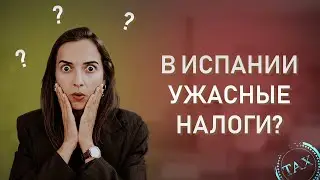 ? ? ?

В ИСПАНИИ УЖАСНЫЕ НАЛОГИ?

TAX